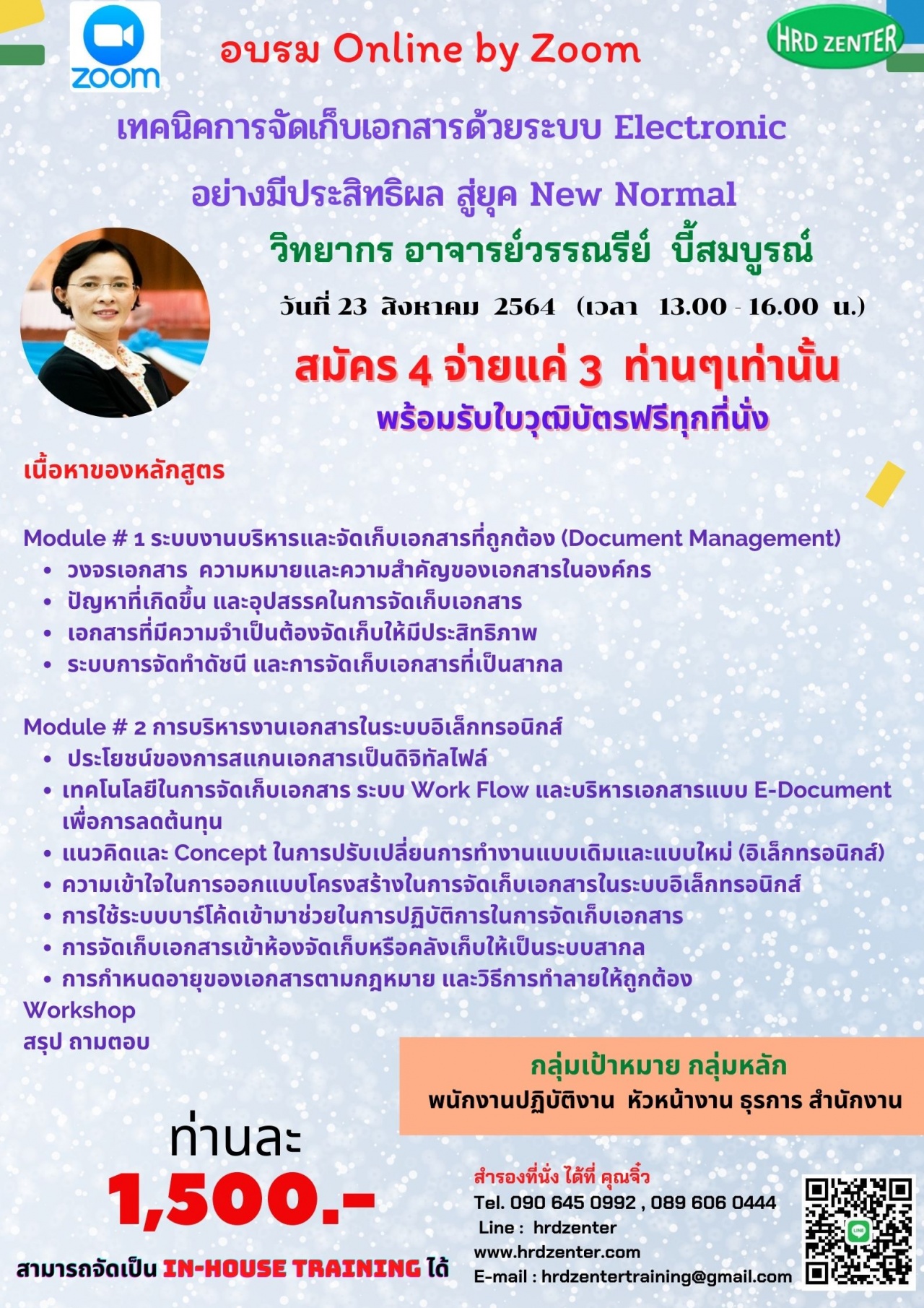 zoom

อบรม Online by Zoom

HRD ZENTER

เทคนิคการจัดเก็บเอกสารด้วยระบบ Electronic

อย่างมีประสิทธิผล สู่ยุค New Normal

วิทยากร อาจารย์วรรณรีย์ บี้สมบูรณ์

วันที่ 23 สิงหาคม 2564 (เวลา 13.00 - 16.00 น.)

สมัคร 4 จ่ายแค่ 3 ท่านๆเท่านั้น

พร้อมรับใบวุฒิบัตรฟรีทุกที่นั่ง

เนื้อหาของหลักสูตร

Module # 1 ระบบงานบริหารและจัดเก็บเอกสารที่ถูกต้อง (Document Management)
• วงจรเอกสาร ความหมายและความสำคัญของเอกสารในองค์กร
• ปัญหาที่เกิดขึ้น และอุปสรรคในการจัดเก็บเอกสาร
• เอกสารที่มีความจำเป็นต้องจัดเก็บให้มีประสิทธิภาพ
• ระบบการจัดทำดัชนี และการจัดเก็บเอกสารที่เป็นสากล

Module # 2 การบริหารงานเอกสารในระบบอิเล็กทรอนิกส์
• ประโยชน์ของการสแกนเอกสารเป็นดิจิทัลไฟล์
• เทคโนโลยีในการจัดเก็บเอกสาร ระบบ Work Flow และบริหารเอกสารแบบ E-Document เพื่อการลดต้นทุน
• แนวคิดและ Concept ในการปรับเปลี่ยนการทำงานแบบเดิมและแบบใหม่ (อิเล็กทรอนิกส์)
• ความเข้าใจในการออกแบบโครงสร้างในการจัดเก็บเอกสารในระบบอิเล็กทรอนิกส์
• การใช้ระบบบาร์โค้ดเข้ามาช่วยในการปฏิบัติการในการจัดเก็บเอกสาร
• การจัดเก็บเอกสารเข้าห้องจัดเก็บหรือคลังเก็บให้เป็นระบบสากล
• การกำหนดอายุของเอกสารตามกฎหมาย และวิธีการทำลายให้ถูกต้อง
Workshop
สรุป ถามตอบ

กลุ่มเป้าหมาย กลุ่มหลัก
พนักงานปฏิบัติงาน หัวหน้างาน ธุรการ สำนักงาน

ท่านละ
1,500.-

สามารถจัดเป็น IN-HOUSE TRAINING ได้

สำรองที่นั่ง ได้ที่ คุณจิ๋ว
Tel. 090 645 0992 , 089 606 0444
Line : hrdzenter
www.hrdzenter.com
E-mail : hrdzentertraining@gmail.com